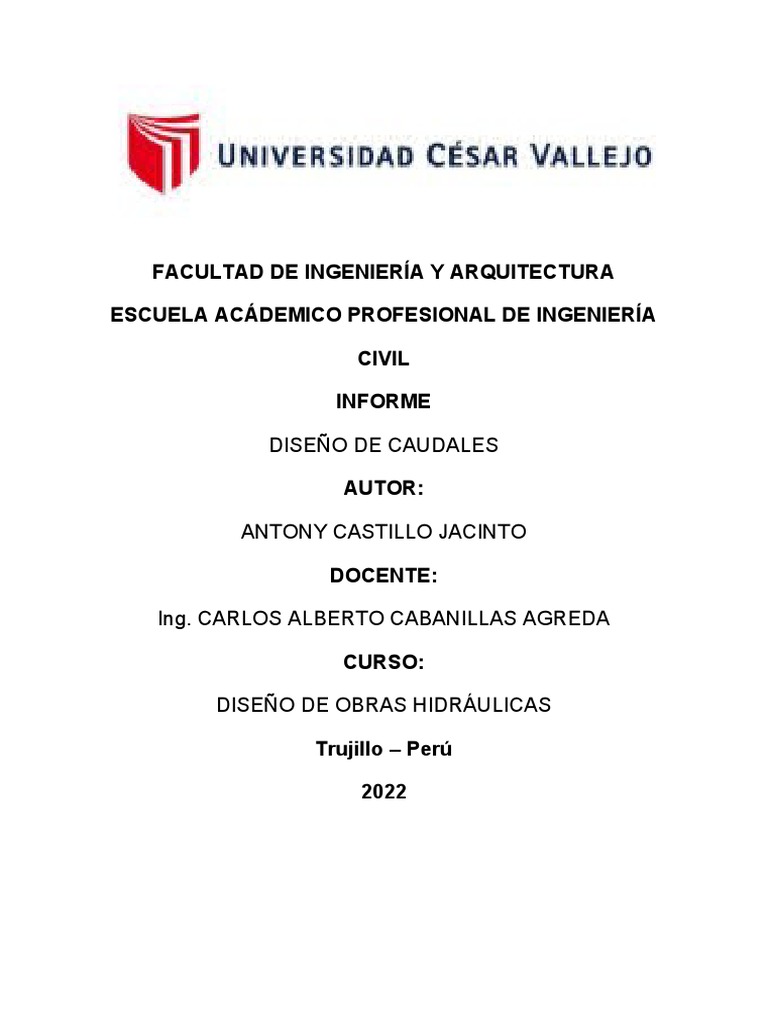 UNIVERSIDAD CÉSAR VALLEJO

FACULTAD DE INGENIERÍA Y ARQUITECTURA

ESCUELA ACÁDEMICO PROFESIONAL DE INGENIERÍA CIVIL

INFORME

DISEÑO DE CAUDALES

AUTOR:

ANTONY CASTILLO JACINTO

DOCENTE:

Ing. CARLOS ALBERTO CABANILLAS AGREDA

CURSO:

DISEÑO DE OBRAS HIDRÁULICAS

Trujillo – Perú

2022